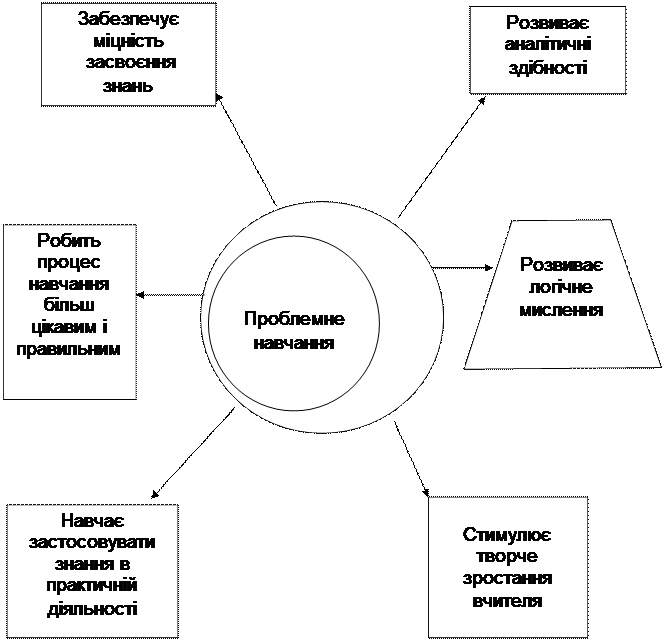 Забезпечує міцність засвоєння знань

Розвиває аналітичні здібності

Робить процес навчання більш цікавим і правильним

Проблемне навчання

Розвиває логічне мислення

Навчає застосовувати знання в практичній діяльності

Стимулює творче зростання вчителя